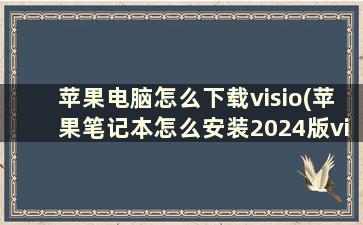 苹果电脑怎么下载visio(苹果笔记本怎么安装2024版vi